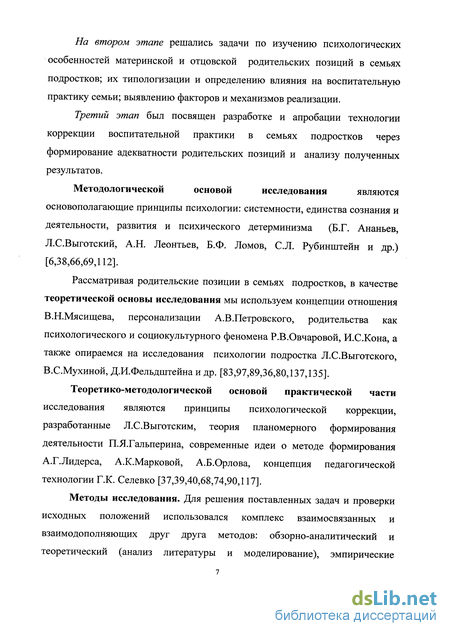 На втором этапе решались задачи по изучению психологических особенностей материнской и отцовской родительских позиций в семьях подростков; их типологизации и определению влияния на воспитательную практику семьи; выявлению факторов и механизмов реализации.

Третий этап был посвящен разработке и апробации технологии коррекции воспитательной практики в семьях подростков через формирование адекватности родительских позиций и анализу полученных результатов.

Методологической основой исследования являются основополагающие принципы психологии: системности, единства сознания и деятельности, развития и психического детерминизма (Б.Г. Ананьев, Л.С.Выготский, А.Н. Леонтьев, Б.Ф. Ломов, С.Л. Рубинштейн и др.) [6,38,66,69,112].

Рассматривая родительские позиции в семьях подростков, в качестве теоретической основы исследования мы используем концепции отношения В.Н.Мясищева, персонализации А.В.Петровского, родительства как психологического и социокультурного феномена Р.В.Овчаровой, И.С.Кона, а также опираемся на исследования психологии подростка Л.С.Выготского, В.С.Мухиной, Д.И.Фельдштейна и др. [83,97,89,36,80,137,135].

Теоретико-методологической основой практической части исследования являются принципы психологической коррекции, разработанные Л.С.Выготским, теория планомерного формирования деятельности П.Я.Гальперина, современные идеи о методе формирования А.Г.Лидерса, А.К.Марковой, А.Б.Орлова, концепция педагогической технологии Г.К. Селевко [37,39,40,68,74,90,117].

Методы исследования. Для решения поставленных задач и проверки исходных положений использовался комплекс взаимосвязанных и взаимодополняющих друг друга методов: обзорно-аналитический и теоретический (анализ литературы и моделирование), эмпирические

7

dsLib.net
библиотека диссертаций